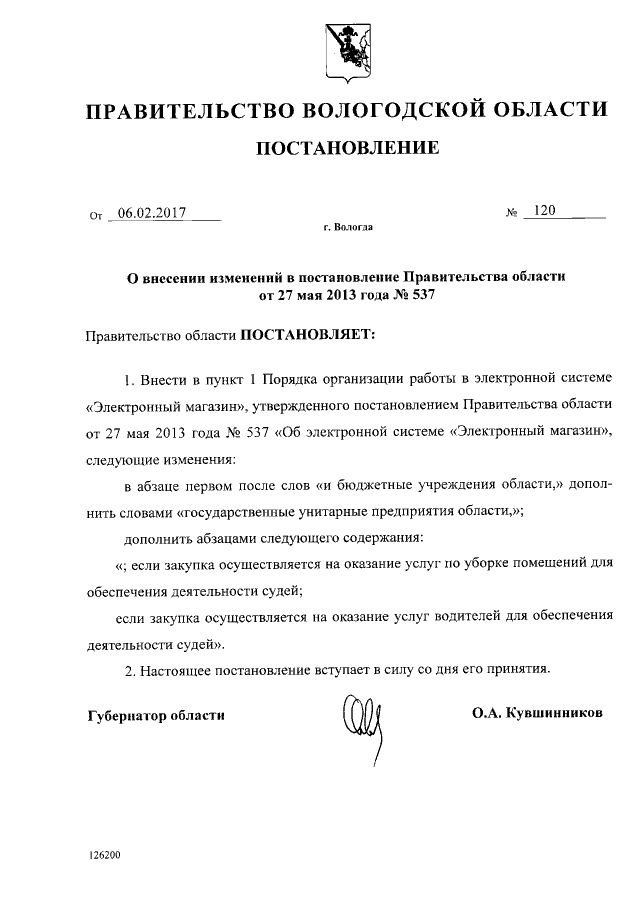 ПРАВИТЕЛЬСТВО ВОЛОГОДСКОЙ ОБЛАСТИ

ПОСТАНОВЛЕНИЕ

От 06.02.2017 № 120

г. Вологда

О внесении изменений в постановление Правительства области от 27 мая 2013 года № 537

Правительство области ПОСТАНОВЛЯЕТ:

1. Внести в пункт 1 Порядка организации работы в электронной системе «Электронный магазин», утвержденного постановлением Правительства области от 27 мая 2013 года № 537 «Об электронной системе «Электронный магазин», следующие изменения:

в абзаце первом после слов «и бюджетные учреждения области,» дополнить словами «государственные унитарные предприятия области,»;

дополнить абзацами следующего содержания:

«; если закупка осуществляется на оказание услуг по уборке помещений для обеспечения деятельности судей;

если закупка осуществляется на оказание услуг водителей для обеспечения деятельности судей».

2. Настоящее постановление вступает в силу со дня его принятия.

Губернатор области О.А. Кувшинников

126200